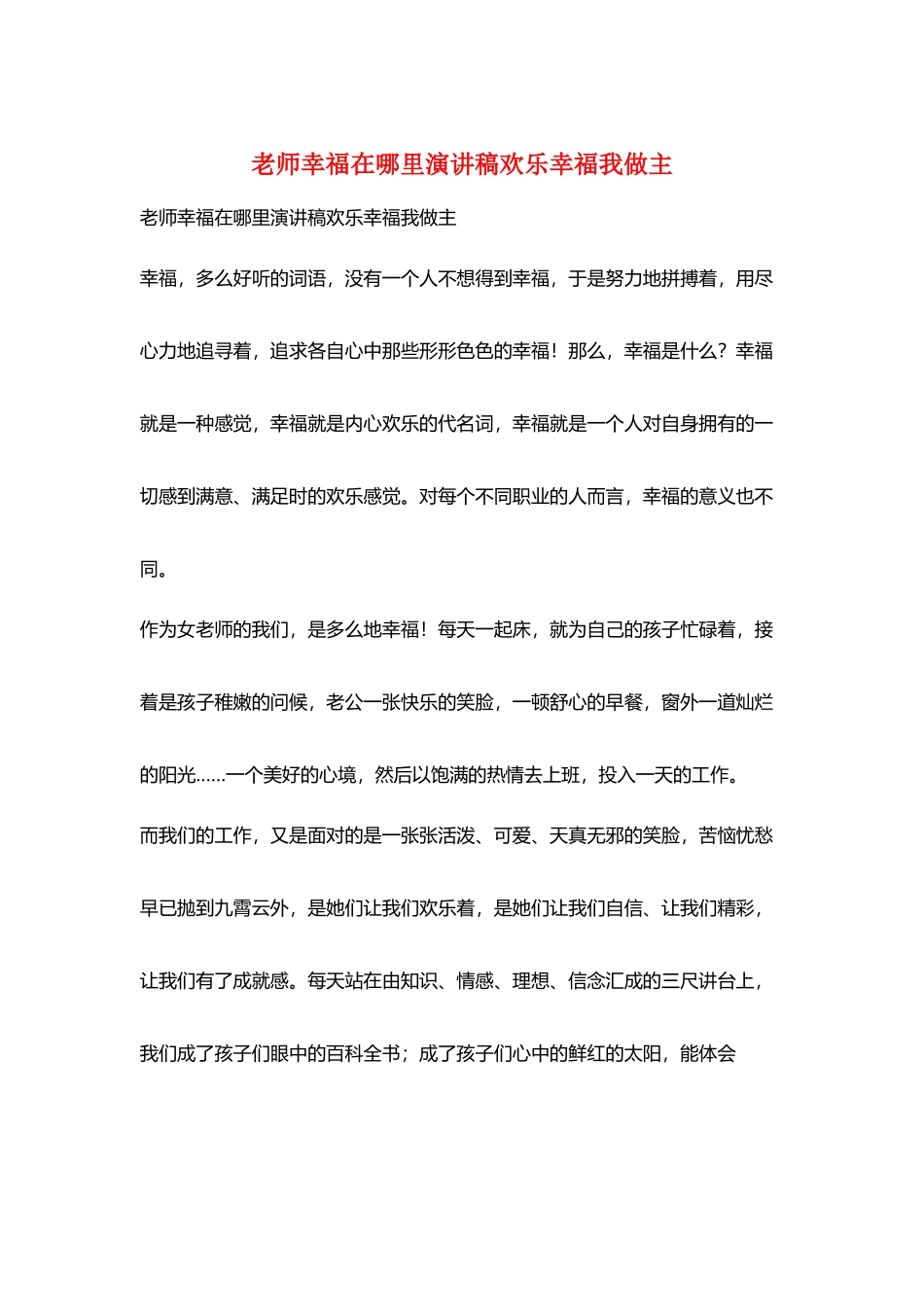 老师幸福在哪里演讲稿欢乐幸福我做主

老师幸福在哪里演讲稿欢乐幸福我做主

幸福，多么好听的词语，没有一个人不想得到幸福，于是努力地拼搏着，用尽心力地追寻着，追求各自心中那些形形色色的幸福！那么，幸福是什么？幸福就是一种感觉，幸福就是内心欢乐的代名词，幸福就是一个人对自身拥有的一切感到满意、满足时的欢乐感觉。对每个不同职业的人而言，幸福的意义也不同。

作为女老师的我们，是多么地幸福！每天一起床，就为自己的孩子忙碌着，接着是孩子稚嫩的问候，老公一张快乐的笑脸，一顿舒心的早餐，窗外一道灿烂的阳光……一个美好的心境，然后以饱满的热情去上班，投入一天的工作。

而我们的工作，又是面对的是一张张活泼、可爱、天真无邪的笑脸，苦恼忧愁早已抛到九霄云外，是她们让我们欢乐着，是她们让我们自信、让我们精彩，让我们有了成就感。每天站在由知识、情感、理想、信念汇成的三尺讲台上，我们成了孩子们眼中的百科全书；成了孩子们心中的鲜红的太阳，能体会